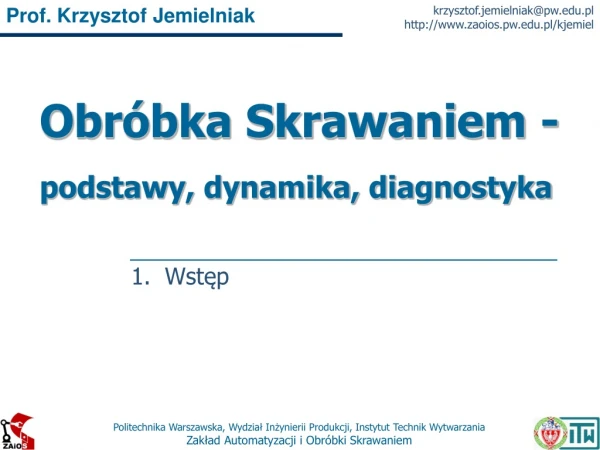 Prof. Krzysztof Jemielniak

krzysztof.jemielniak@pw.edu.pl
http://www.zaoios.pw.edu.pl/kjemiel

Obróbka Skrawaniem -

podstawy, dynamika, diagnostyka

1. Wstęp

ZAIOS

Politechnika Warszawska, Wydział Inżynierii Produkcji, Instytut Technik Wytwarzania
Zakład Automatyzacji i Obróbki Skrawaniem

ITW